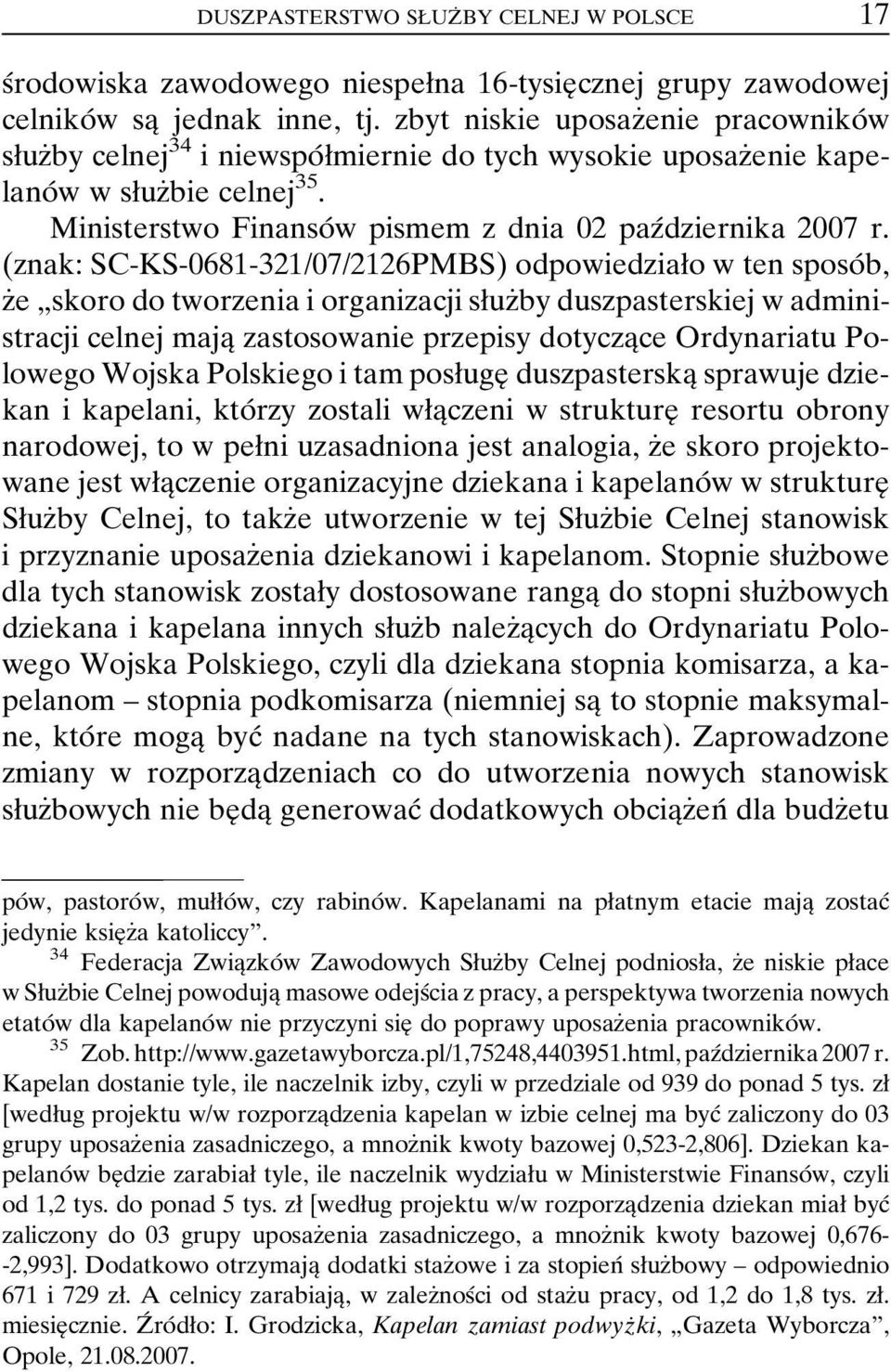 DUSZPASTERSTWO SŁUŻBY CELNEJ W POLSCE 17

środowiska zawodowego niespełna 16-tysięcznej grupy zawodowej celników są jednak inne, tj. zbyt niskie uposażenie pracowników służby celnej$^{34}$ i niewspółmiernie do tych wysokie uposażenie kapelanów w służbie celnej$^{35}$.

Ministerstwo Finansów pismem z dnia 02 października 2007 r. (znak: SC-KS-0681-321/07/2126PMBS) odpowiedziało w ten sposób, że „skoro do tworzenia i organizacji służby duszpasterskiej w administracji celnej mają zastosowanie przepisy dotyczące Ordynariatu Polowego Wojska Polskiego i tam posługę duszpasterską sprawuje dziekan i kapelani, którzy zostali włączeni w strukturę resortu obrony narodowej, to w pełni uzasadniona jest analogia, że skoro projektowane jest włączenie organizacyjne dziekana i kapelanów w strukturę Służby Celnej, to także utworzenie w tej Służbie Celnej stanowisk i przyznanie uposażenia dziekanowi i kapelanom. Stopnie służbowe dla tych stanowisk zostały dostosowane rangą do stopni służbowych dziekana i kapelana innych służb należących do Ordynariatu Polowego Wojska Polskiego, czyli dla dziekana stopnia komisarza, a kapelanom – stopnia podkomisarza (niemniej są to stopnie maksymalne, które mogą być nadane na tych stanowiskach). Zaprowadzone zmiany w rozporządzeniach co do utworzenia nowych stanowisk służbowych nie będą generować dodatkowych obciążeń dla budżetu

pów, pastorów, mułłów, czy rabinów. Kapelanami na płatnym etacie mają zostać jedynie księża katoliccy”.

$^{34}$ Federacja Związków Zawodowych Służby Celnej podniosła, że niskie płace w Służbie Celnej powodują masowe odejścia z pracy, a perspektywa tworzenia nowych etatów dla kapelanów nie przyczyni się do poprawy uposażenia pracowników.

$^{35}$ Zob. http://www.gazetawyborcza.pl/1,75248,4403951.html, października 2007 r. Kapelan dostanie tyle, ile naczelnik izby, czyli w przedziale od 939 do ponad 5 tys. zł [według projektu w/w rozporządzenia kapelan w izbie celnej ma być zaliczony do 03 grupy uposażenia zasadniczego, a mnożnik kwoty bazowej 0,523-2,806]. Dziekan kapelanów będzie zarabiał tyle, ile naczelnik wydziału w Ministerstwie Finansów, czyli od 1,2 tys. do ponad 5 tys. zł [według projektu w/w rozporządzenia dziekan miał być zaliczony do 03 grupy uposażenia zasadniczego, a mnożnik kwoty bazowej 0,676--2,993]. Dodatkowo otrzymają dodatki stażowe i za stopień służbowy – odpowiednio 671 i 729 zł. A celnicy zarabiają, w zależności od stażu pracy, od 1,2 do 1,8 tys. zł. miesięcznie. Źródło: I. Grodzicka, Kapelan zamiast podwyżki, „Gazeta Wyborcza”, Opole, 21.08.2007.